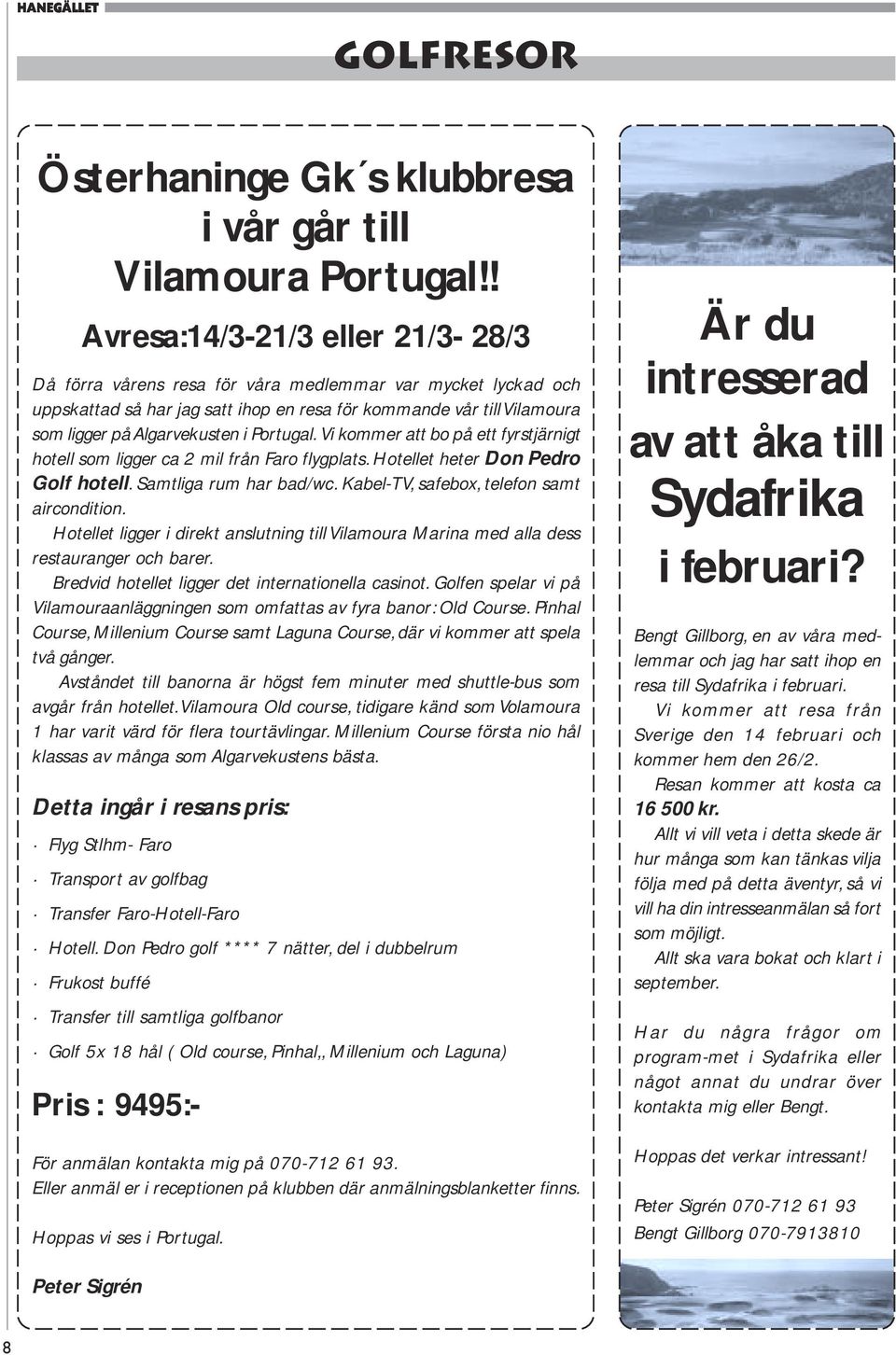 HANEGÄLLET

GOLFRESOR

Österhaninge Gk´s klubbresa i vår går till Vilamoura Portugal!!

Avresa:14/3-21/3 eller 21/3- 28/3

Då förra vårens resa för våra medlemmar var mycket lyckad och uppskattad så har jag satt ihop en resa för kommande vår till Vilamoura som ligger på Algarvekusten i Portugal. Vi kommer att bo på ett fyrstjärnigt hotell som ligger ca 2 mil från Faro flygplats. Hotellet heter Don Pedro Golf hotell. Samtliga rum har bad/wc. Kabel-TV, safebox, telefon samt aircondition.

Hotellet ligger i direkt anslutning till Vilamoura Marina med alla dess restauranger och barer.

Bredvid hotellet ligger det internationella casinot. Golfen spelar vi på Vilamouraanläggningen som omfattas av fyra banor: Old Course. Pinhal Course, Millenium Course samt Laguna Course, där vi kommer att spela två gånger.

Avståndet till banorna är högst fem minuter med shuttle-bus som avgår från hotellet. Vilamoura Old course, tidigare känd som Volamoura 1 har varit värd för flera tourtävlingar. Millenium Course första nio hål klassas av många som Algarvekustens bästa.

Detta ingår i resans pris:

· Flyg Stlhm- Faro

· Transport av golfbag

· Transfer Faro-Hotell-Faro

· Hotell. Don Pedro golf **** 7 nätter, del i dubbelrum

· Frukost buffé

· Transfer till samtliga golfbanor

· Golf 5x 18 hål ( Old course, Pinhal,, Millenium och Laguna)

Pris : 9495:-

För anmälan kontakta mig på 070-712 61 93.
Eller anmäl er i receptionen på klubben där anmälningsblanketter finns.

Hoppas vi ses i Portugal.

Peter Sigrén

Är du intresserad av att åka till Sydafrika i februari?

Bengt Gillborg, en av våra medlemmar och jag har satt ihop en resa till Sydafrika i februari.

Vi kommer att resa från Sverige den 14 februari och kommer hem den 26/2.

Resan kommer att kosta ca 16 500 kr.

Allt vi vill veta i detta skede är hur många som kan tänkas vilja följa med på detta äventyr, så vi vill ha din intresseanmälan så fort som möjligt.

Allt ska vara bokat och klart i september.

Har du några frågor om program-met i Sydafrika eller något annat du undrar över kontakta mig eller Bengt.

Hoppas det verkar intressant!

Peter Sigrén 070-712 61 93
Bengt Gillborg 070-7913810

8